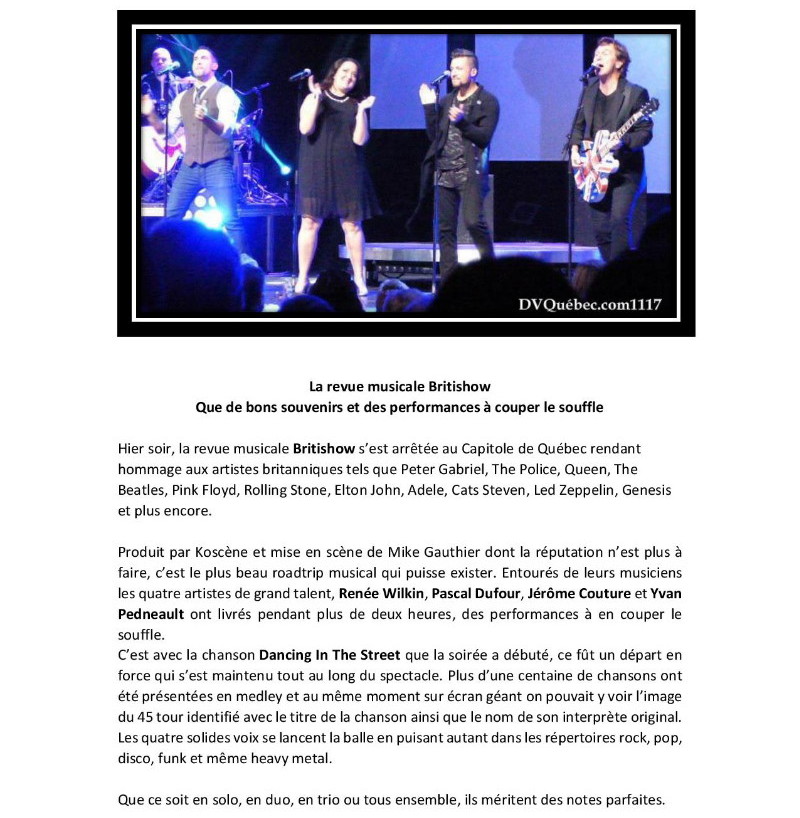 DVQuébec.com1117

La revue musicale Britishow
Que de bons souvenirs et des performances à couper le souffle

Hier soir, la revue musicale Britishow s'est arrêtée au Capitole de Québec rendant hommage aux artistes britanniques tels que Peter Gabriel, The Police, Queen, The Beatles, Pink Floyd, Rolling Stone, Elton John, Adele, Cats Steven, Led Zeppelin, Genesis et plus encore.

Produit par Koscène et mise en scène de Mike Gauthier dont la réputation n'est plus à faire, c'est le plus beau roadtrip musical qui puisse exister. Entourés de leurs musiciens les quatre artistes de grand talent, Renée Wilkin, Pascal Dufour, Jérôme Couture et Yvan Pedneault ont livrés pendant plus de deux heures, des performances à en couper le souffle.
C'est avec la chanson Dancing In The Street que la soirée a débuté, ce fût un départ en force qui s'est maintenu tout au long du spectacle. Plus d'une centaine de chansons ont été présentées en medley et au même moment sur écran géant on pouvait y voir l'image du 45 tour identifié avec le titre de la chanson ainsi que le nom de son interprète original. Les quatre solides voix se lancent la balle en puisant autant dans les répertoires rock, pop, disco, funk et même heavy metal.

Que ce soit en solo, en duo, en trio ou tous ensemble, ils méritent des notes parfaites.